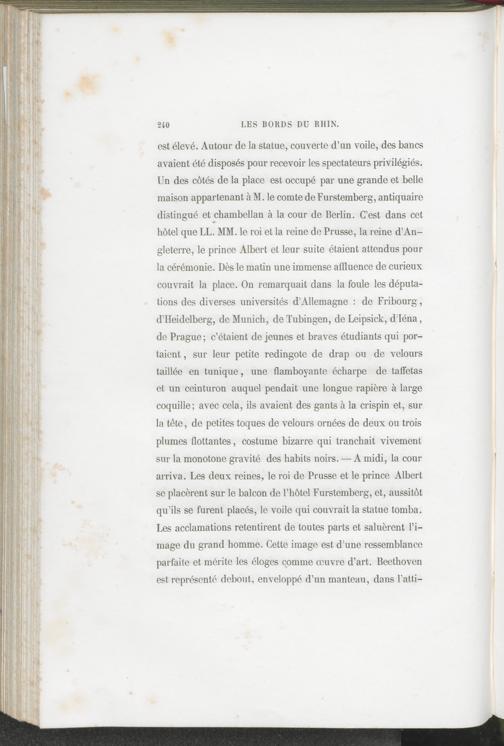 240 LES BORDS DU RHIN.

est élevé. Autour de la statue, couverte d'un voile, des bancs avaient été disposés pour recevoir les spectateurs privilégiés. Un des côtés de la place est occupé par une grande et belle maison appartenant à M. le comte de Furstemberg, antiquaire distingué et chambellan à la cour de Berlin. C'est dans cet hôtel que LL. MM. le roi et la reine de Prusse, la reine d'Angleterre, le prince Albert et leur suite étaient attendus pour la cérémonie. Dès le matin une immense affluence de curieux couvrait la place. On remarquait dans la foule les députations des diverses universités d'Allemagne : de Fribourg, d'Heidelberg, de Munich, de Tubingen, de Leipsick, d'Iéna, de Prague; c'étaient de jeunes et braves étudiants qui portaient, sur leur petite redingote de drap ou de velours taillée en tunique, une flamboyante écharpe de taffetas et un ceinturon auquel pendait une longue rapière à large coquille; avec cela, ils avaient des gants à la crispin et, sur la tête, de petites toques de velours ornées de deux ou trois plumes flottantes, costume bizarre qui tranchait vivement sur la monotone gravité des habits noirs. — A midi, la cour arriva. Les deux reines, le roi de Prusse et le prince Albert se placèrent sur le balcon de l'hôtel Furstemberg, et, aussitôt qu'ils se furent placés, le voile qui couvrait la statue tomba. Les acclamations retentirent de toutes parts et saluèrent l'image du grand homme. Cette image est d'une ressemblance parfaite et mérite les éloges comme œuvre d'art. Beethoven est représenté debout, enveloppé d'un manteau, dans l'atti-